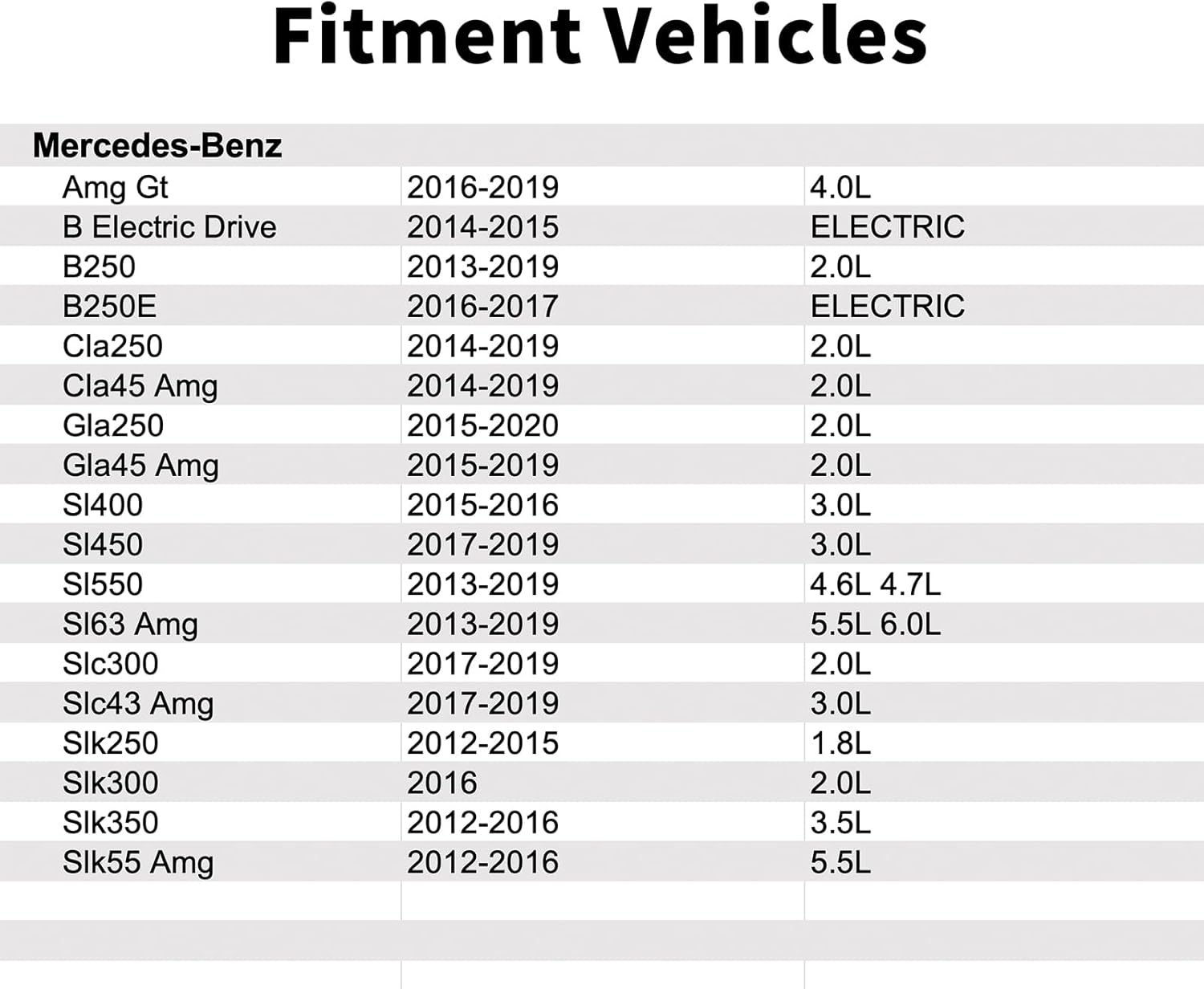 Fitment Vehicles

| Mercedes-Benz | | |
|---|---|---|
| Amg Gt | 2016-2019 | 4.0L |
| B Electric Drive | 2014-2015 | ELECTRIC |
| B250 | 2013-2019 | 2.0L |
| B250E | 2016-2017 | ELECTRIC |
| Cla250 | 2014-2019 | 2.0L |
| Cla45 Amg | 2014-2019 | 2.0L |
| Gla250 | 2015-2020 | 2.0L |
| Gla45 Amg | 2015-2019 | 2.0L |
| Sl400 | 2015-2016 | 3.0L |
| Sl450 | 2017-2019 | 3.0L |
| Sl550 | 2013-2019 | 4.6L 4.7L |
| Sl63 Amg | 2013-2019 | 5.5L 6.0L |
| Slc300 | 2017-2019 | 2.0L |
| Slc43 Amg | 2017-2019 | 3.0L |
| Slk250 | 2012-2015 | 1.8L |
| Slk300 | 2016 | 2.0L |
| Slk350 | 2012-2016 | 3.5L |
| Slk55 Amg | 2012-2016 | 5.5L |